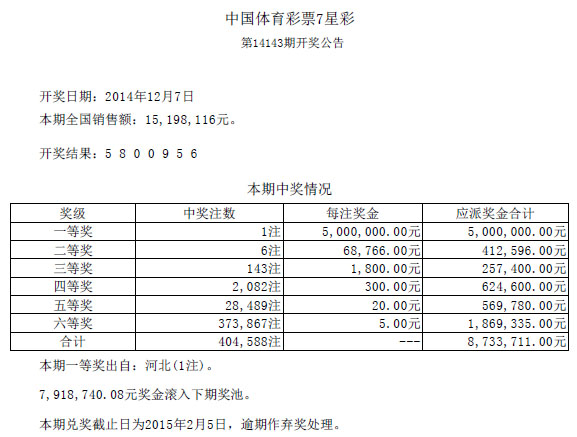 中国体育彩票7星彩

第14143期开奖公告

开奖日期：2014年12月7日

本期全国销售额：15,198,116元。

开奖结果：5 8 0 0 9 5 6

本期中奖情况

| 奖级 | 中奖注数 | 每注奖金 | 应派奖金合计 |
|---|---|---|---|
| 一等奖 | 1注 | 5,000,000.00元 | 5,000,000.00元 |
| 二等奖 | 6注 | 68,766.00元 | 412,596.00元 |
| 三等奖 | 143注 | 1,800.00元 | 257,400.00元 |
| 四等奖 | 2,082注 | 300.00元 | 624,600.00元 |
| 五等奖 | 28,489注 | 20.00元 | 569,780.00元 |
| 六等奖 | 373,867注 | 5.00元 | 1,869,335.00元 |
| 合计 | 404,588注 | --- | 8,733,711.00元 |

本期一等奖出自：河北(1注)。

7,918,740.08元奖金滚入下期奖池。

本期兑奖截止日为2015年2月5日，逾期作弃奖处理。